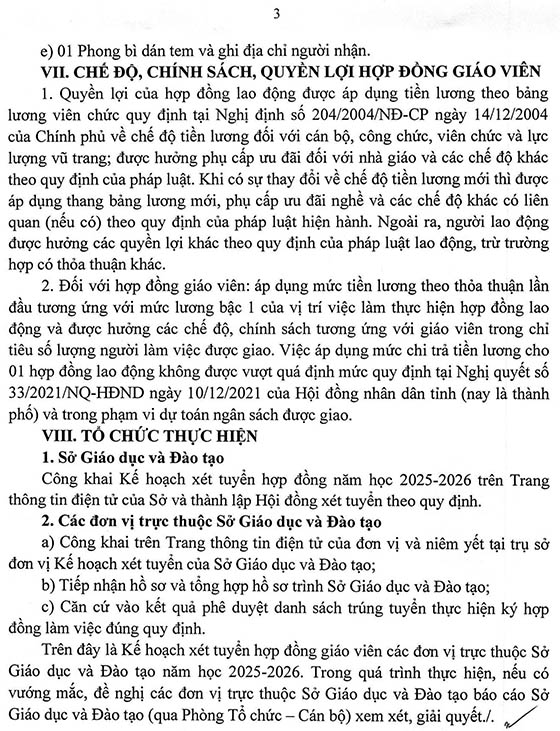 3

e) 01 Phong bì dán tem và ghi địa chỉ người nhận.

VII. CHẾ ĐỘ, CHÍNH SÁCH, QUYỀN LỢI HỢP ĐỒNG GIÁO VIÊN

1. Quyền lợi của hợp đồng lao động được áp dụng tiền lương theo bảng lương viên chức quy định tại Nghị định số 204/2004/NĐ-CP ngày 14/12/2004 của Chính phủ về chế độ tiền lương đối với cán bộ, công chức, viên chức và lực lượng vũ trang; được hưởng phụ cấp ưu đãi đối với nhà giáo và các chế độ khác theo quy định của pháp luật. Khi có sự thay đổi về chế độ tiền lương mới thì được áp dụng thang bảng lương mới, phụ cấp ưu đãi nghề và các chế độ khác có liên quan (nếu có) theo quy định của pháp luật hiện hành. Ngoài ra, người lao động được hưởng các quyền lợi khác theo quy định của pháp luật lao động, trừ trường hợp có thỏa thuận khác.

2. Đối với hợp đồng giáo viên: áp dụng mức tiền lương theo thỏa thuận lần đầu tương ứng với mức lương bậc 1 của vị trí việc làm thực hiện hợp đồng lao động và được hưởng các chế độ, chính sách tương ứng với giáo viên trong chỉ tiêu số lượng người làm việc được giao. Việc áp dụng mức chi trả tiền lương cho 01 hợp đồng lao động không được vượt quá định mức quy định tại Nghị quyết số 33/2021/NQ-HĐND ngày 10/12/2021 của Hội đồng nhân dân tỉnh (nay là thành phố) và trong phạm vi dự toán ngân sách được giao.

VIII. TỔ CHỨC THỰC HIỆN

1. Sở Giáo dục và Đào tạo

Công khai Kế hoạch xét tuyển hợp đồng năm học 2025-2026 trên Trang thông tin điện tử của Sở và thành lập Hội đồng xét tuyển theo quy định.

2. Các đơn vị trực thuộc Sở Giáo dục và Đào tạo

a) Công khai trên Trang thông tin điện tử của đơn vị và niêm yết tại trụ sở đơn vị Kế hoạch xét tuyển của Sở Giáo dục và Đào tạo;

b) Tiếp nhận hồ sơ và tổng hợp hồ sơ trình Sở Giáo dục và Đào tạo;

c) Căn cứ vào kết quả phê duyệt danh sách trúng tuyển thực hiện ký hợp đồng làm việc đúng quy định.

Trên đây là Kế hoạch xét tuyển hợp đồng giáo viên các đơn vị trực thuộc Sở Giáo dục và Đào tạo năm học 2025-2026. Trong quá trình thực hiện, nếu có vướng mắc, đề nghị các đơn vị trực thuộc Sở Giáo dục và Đào tạo báo cáo Sở Giáo dục và Đào tạo (qua Phòng Tổ chức – Cán bộ) xem xét, giải quyết./.